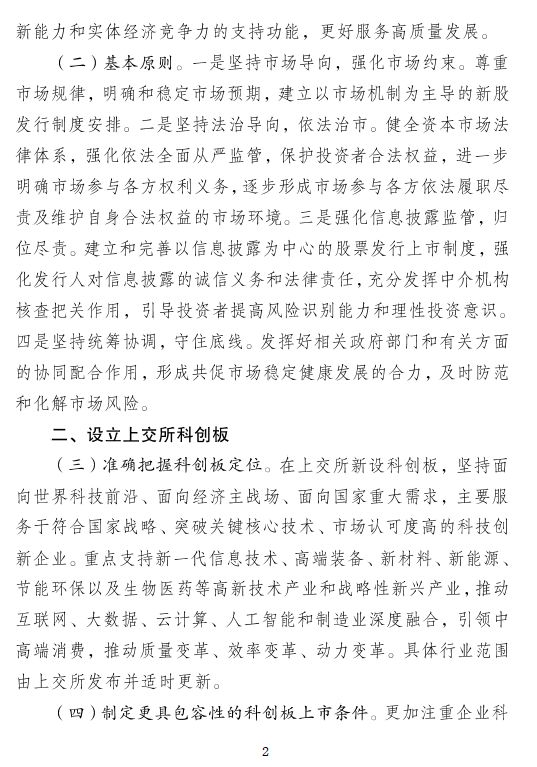 新能力和实体经济竞争力的支持功能，更好服务高质量发展。

（二）基本原则。一是坚持市场导向，强化市场约束。尊重市场规律，明确和稳定市场预期，建立以市场机制为主导的新股发行制度安排。二是坚持法治导向，依法治市。健全资本市场法律体系，强化依法全面从严监管，保护投资者合法权益，进一步明确市场参与各方权利义务，逐步形成市场参与各方依法履职尽责及维护自身合法权益的市场环境。三是强化信息披露监管，归位尽责。建立和完善以信息披露为中心的股票发行上市制度，强化发行人对信息披露的诚信义务和法律责任，充分发挥中介机构核查把关作用，引导投资者提高风险识别能力和理性投资意识。四是坚持统筹协调，守住底线。发挥好相关政府部门和有关方面的协同配合作用，形成共促市场稳定健康发展的合力，及时防范和化解市场风险。

二、设立上交所科创板

（三）准确把握科创板定位。在上交所新设科创板，坚持面向世界科技前沿、面向经济主战场、面向国家重大需求，主要服务于符合国家战略、突破关键核心技术、市场认可度高的科技创新企业。重点支持新一代信息技术、高端装备、新材料、新能源、节能环保以及生物医药等高新技术产业和战略性新兴产业，推动互联网、大数据、云计算、人工智能和制造业深度融合，引领中高端消费，推动质量变革、效率变革、动力变革。具体行业范围由上交所发布并适时更新。

（四）制定更具包容性的科创板上市条件。更加注重企业科

2